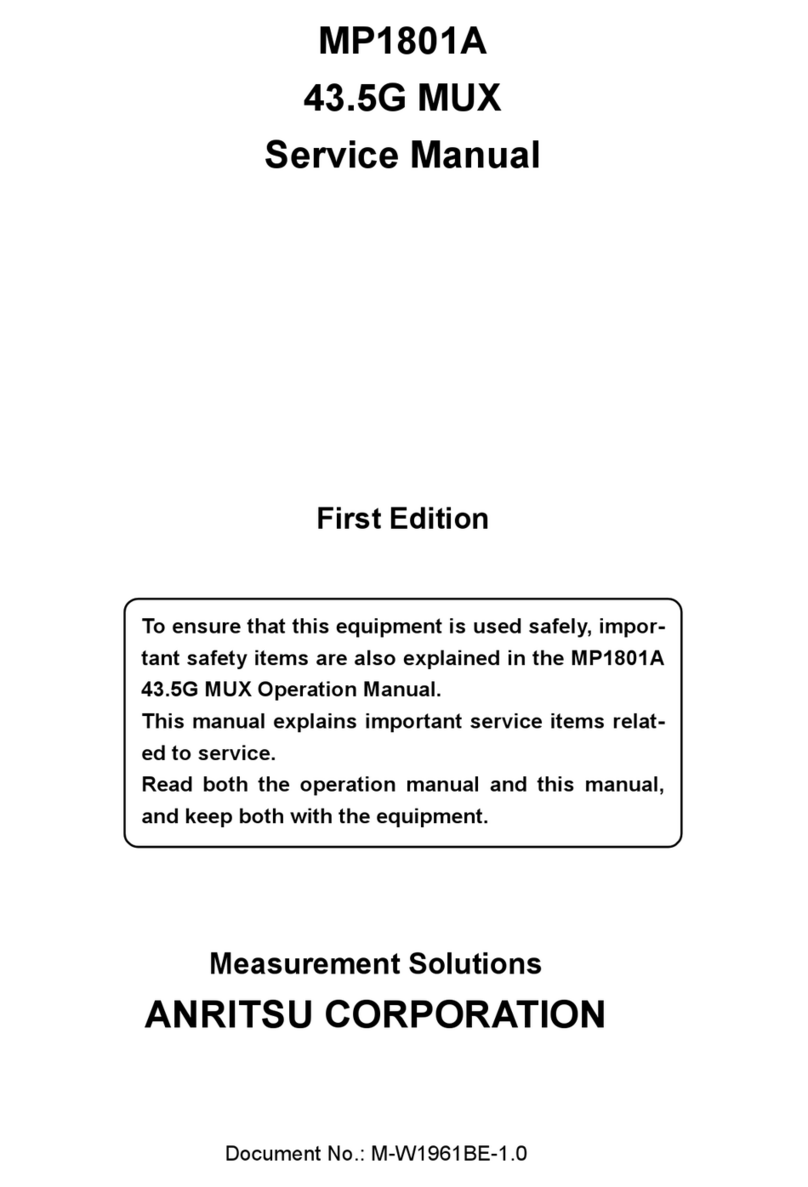 MP1801A
43.5G MUX
Service Manual

First Edition

To ensure that this equipment is used safely, important safety items are also explained in the MP1801A 43.5G MUX Operation Manual.
This manual explains important service items related to service.
Read both the operation manual and this manual, and keep both with the equipment.

Measurement Solutions
ANRITSU CORPORATION

Document No.: M-W1961BE-1.0